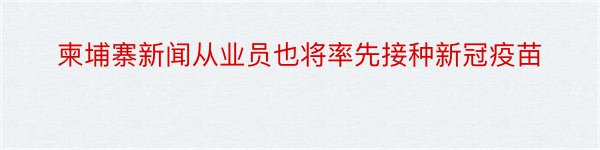 柬埔寨新闻从业员也将率先接种新冠疫苗